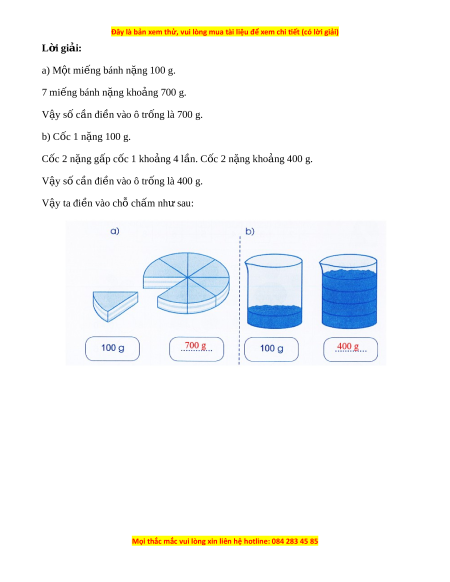 Đây là bản xem thử, vui lòng mua tài liệu để xem chi tiết (có lời giải)

**Lời giải:**

a) Một miếng bánh nặng 100 g.

7 miếng bánh nặng khoảng 700 g.

Vậy số cần điền vào ô trống là 700 g.

b) Cốc 1 nặng 100 g.

Cốc 2 nặng gấp cốc 1 khoảng 4 lần. Cốc 2 nặng khoảng 400 g.

Vậy số cần điền vào ô trống là 400 g.

Vậy ta điền vào chỗ chấm như sau:

a)

100 g

700 g

b)

100 g

400 g

Mọi thắc mắc vui lòng xin liên hệ hotline: 084 283 45 85